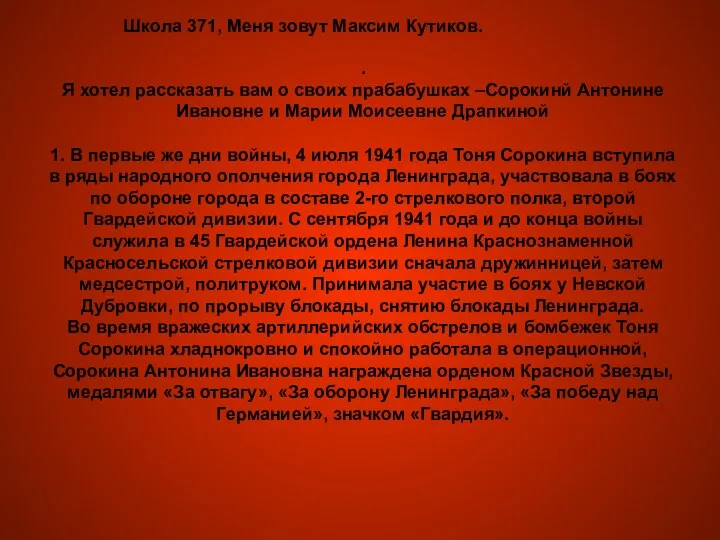 Школа 371, Меня зовут Максим Кутиков.

.
Я хотел рассказать вам о своих прабабушках –Сорокинй Антонине Ивановне и Марии Моисеевне Драпкиной

1. В первые же дни войны, 4 июля 1941 года Тоня Сорокина вступила в ряды народного ополчения города Ленинграда, участвовала в боях по обороне города в составе 2-го стрелкового полка, второй Гвардейской дивизии. С сентября 1941 года и до конца войны служила в 45 Гвардейской ордена Ленина Краснознаменной Красносельской стрелковой дивизии сначала дружинницей, затем медсестрой, политруком. Принимала участие в боях у Невской Дубровки, по прорыву блокады, снятию блокады Ленинграда.
Во время вражеских артиллерийских обстрелов и бомбежек Тоня Сорокина хладнокровно и спокойно работала в операционной, Сорокина Антонина Ивановна награждена орденом Красной Звезды, медалями «За отвагу», «За оборону Ленинграда», «За победу над Германией», значком «Гвардия».